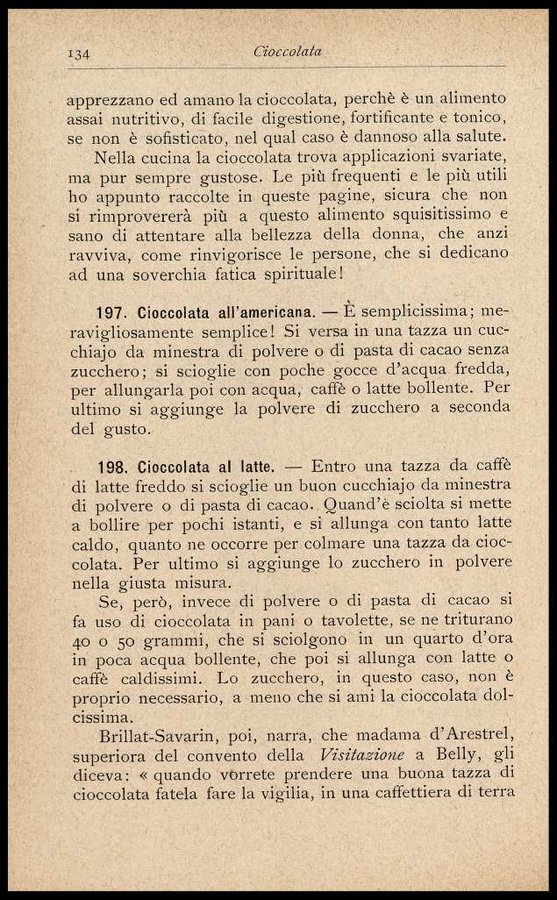 134 Cioccolata

apprezzano ed amano la cioccolata, perchè è un alimento assai nutritivo, di facile digestione, fortificante e tonico, se non è sofisticato, nel qual caso è dannoso alla salute.

Nella cucina la cioccolata trova applicazioni svariate, ma pur sempre gustose. Le più frequenti e le più utili ho appunto raccolte in queste pagine, sicura che non si rimprovererà più a questo alimento squisitissimo e sano di attentare alla bellezza della donna, che anzi ravviva, come rinvigorisce le persone, che si dedicano ad una soverchia fatica spirituale!

197. Cioccolata all'americana. — È semplicissima; meravigliosamente semplice! Si versa in una tazza un cucchiajo da minestra di polvere o di pasta di cacao senza zucchero; si scioglie con poche gocce d'acqua fredda, per allungarla poi con acqua, caffè o latte bollente. Per ultimo si aggiunge la polvere di zucchero a seconda del gusto.

198. Cioccolata al latte. — Entro una tazza da caffè di latte freddo si scioglie un buon cucchiajo da minestra di polvere o di pasta di cacao. Quand'è sciolta si mette a bollire per pochi istanti, e si allunga con tanto latte caldo, quanto ne occorre per colmare una tazza da cioccolata. Per ultimo si aggiunge lo zucchero in polvere nella giusta misura.

Se, però, invece di polvere o di pasta di cacao si fa uso di cioccolata in pani o tavolette, se ne triturano 40 o 50 grammi, che si sciolgono in un quarto d'ora in poca acqua bollente, che poi si allunga con latte o caffè caldissimi. Lo zucchero, in questo caso, non è proprio necessario, a meno che si ami la cioccolata dolcissima.

Brillat-Savarin, poi, narra, che madama d'Arestrel, superiora del convento della Visitazione a Belly, gli diceva: « quando vorrete prendere una buona tazza di cioccolata fatela fare la vigilia, in una caffettiera di terra